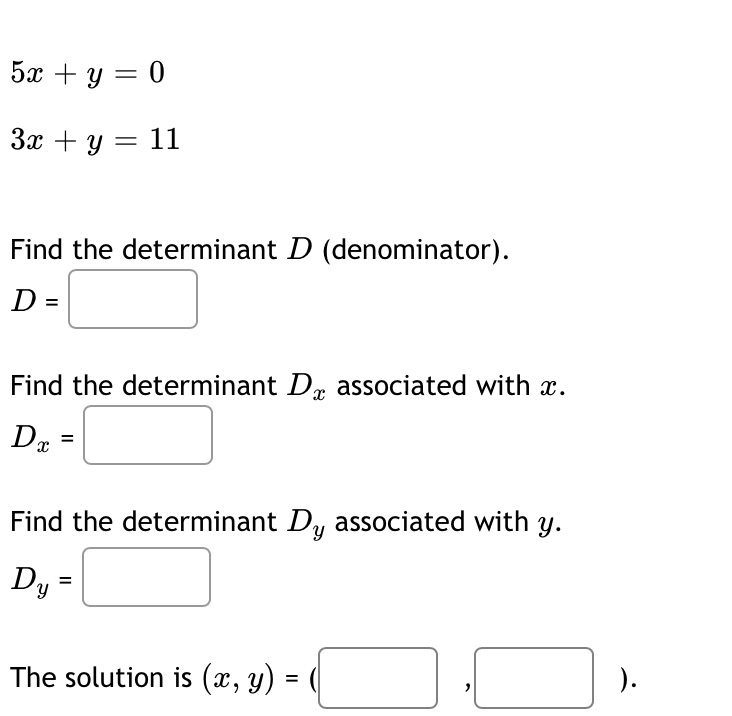 $5x + y = 0$

$3x + y = 11$

Find the determinant $D$ (denominator).

$D$ =

Find the determinant $D_x$ associated with $x$.

$D_x$ =

Find the determinant $D_y$ associated with $y$.

$D_y$ =

The solution is $(x, y)$ = ( , ).